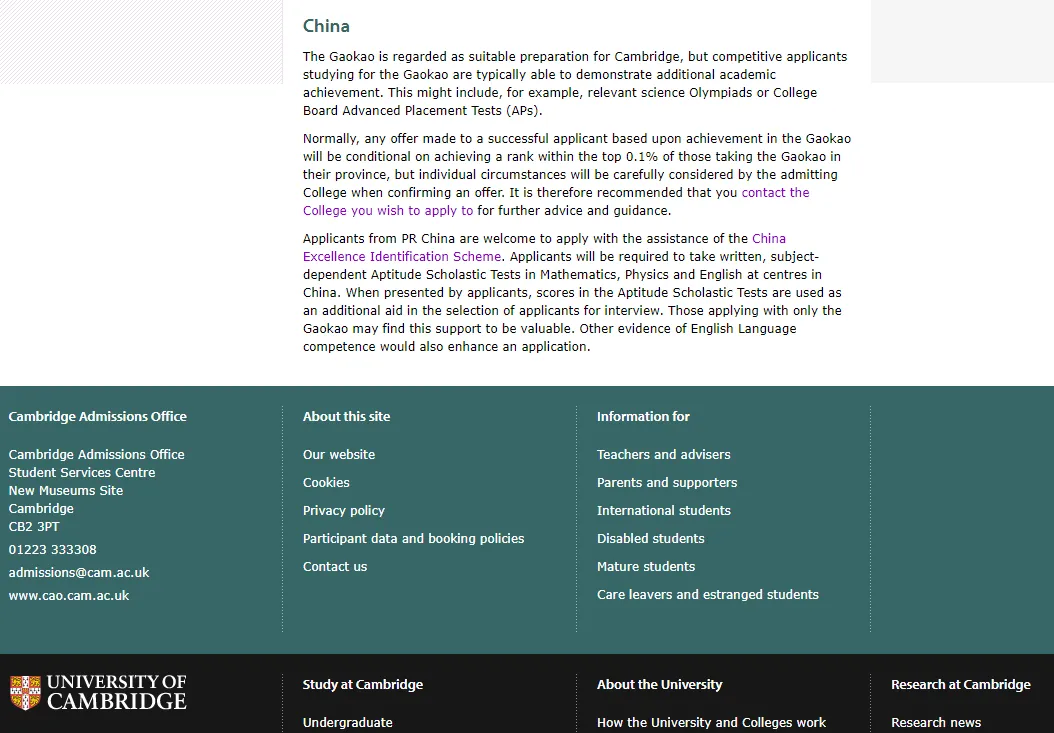 China

The Gaokao is regarded as suitable preparation for Cambridge, but competitive applicants studying for the Gaokao are typically able to demonstrate additional academic achievement. This might include, for example, relevant science Olympiads or College Board Advanced Placement Tests (APs).

Normally, any offer made to a successful applicant based upon achievement in the Gaokao will be conditional on achieving a rank within the top 0.1% of those taking the Gaokao in their province, but individual circumstances will be carefully considered by the admitting College when confirming an offer. It is therefore recommended that you contact the College you wish to apply to for further advice and guidance.

Applicants from PR China are welcome to apply with the assistance of the China Excellence Identification Scheme. Applicants will be required to take written, subject-dependent Aptitude Scholastic Tests in Mathematics, Physics and English at centres in China. When presented by applicants, scores in the Aptitude Scholastic Tests are used as an additional aid in the selection of applicants for interview. Those applying with only the Gaokao may find this support to be valuable. Other evidence of English Language competence would also enhance an application.

Cambridge Admissions Office

Cambridge Admissions Office
Student Services Centre
New Museums Site
Cambridge
CB2 3PT

01223 333308

admissions@cam.ac.uk

www.cao.cam.ac.uk

About this site

Our website

Cookies

Privacy policy

Participant data and booking policies

Contact us

Information for

Teachers and advisers

Parents and supporters

International students

Disabled students

Mature students

Care leavers and estranged students

UNIVERSITY OF CAMBRIDGE

Study at Cambridge

Undergraduate

About the University

How the University and Colleges work

Research at Cambridge

Research news